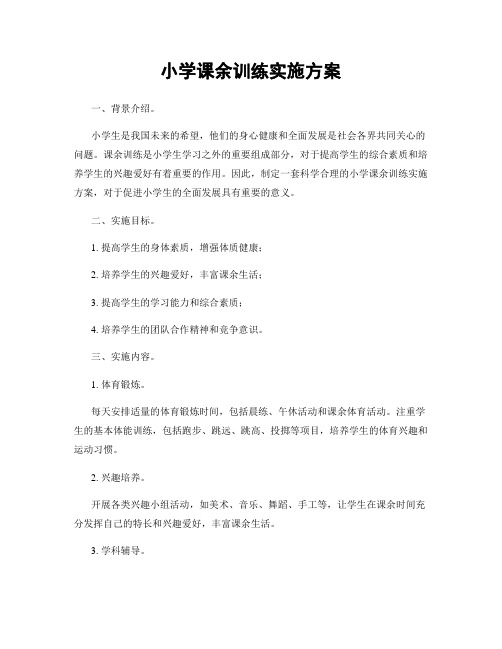 小学课余训练实施方案

一、背景介绍。

小学生是我国未来的希望，他们的身心健康和全面发展是社会各界共同关心的问题。课余训练是小学生学习之外的重要组成部分，对于提高学生的综合素质和培养学生的兴趣爱好有着重要的作用。因此，制定一套科学合理的小学课余训练实施方案，对于促进小学生的全面发展具有重要的意义。

二、实施目标。

1. 提高学生的身体素质，增强体质健康；

2. 培养学生的兴趣爱好，丰富课余生活；

3. 提高学生的学习能力和综合素质；

4. 培养学生的团队合作精神和竞争意识。

三、实施内容。

1. 体育锻炼。

每天安排适量的体育锻炼时间，包括晨练、午休活动和课余体育活动。注重学生的基本体能训练，包括跑步、跳远、跳高、投掷等项目，培养学生的体育兴趣和运动习惯。

2. 兴趣培养。

开展各类兴趣小组活动，如美术、音乐、舞蹈、手工等，让学生在课余时间充分发挥自己的特长和兴趣爱好，丰富课余生活。

3. 学科辅导。